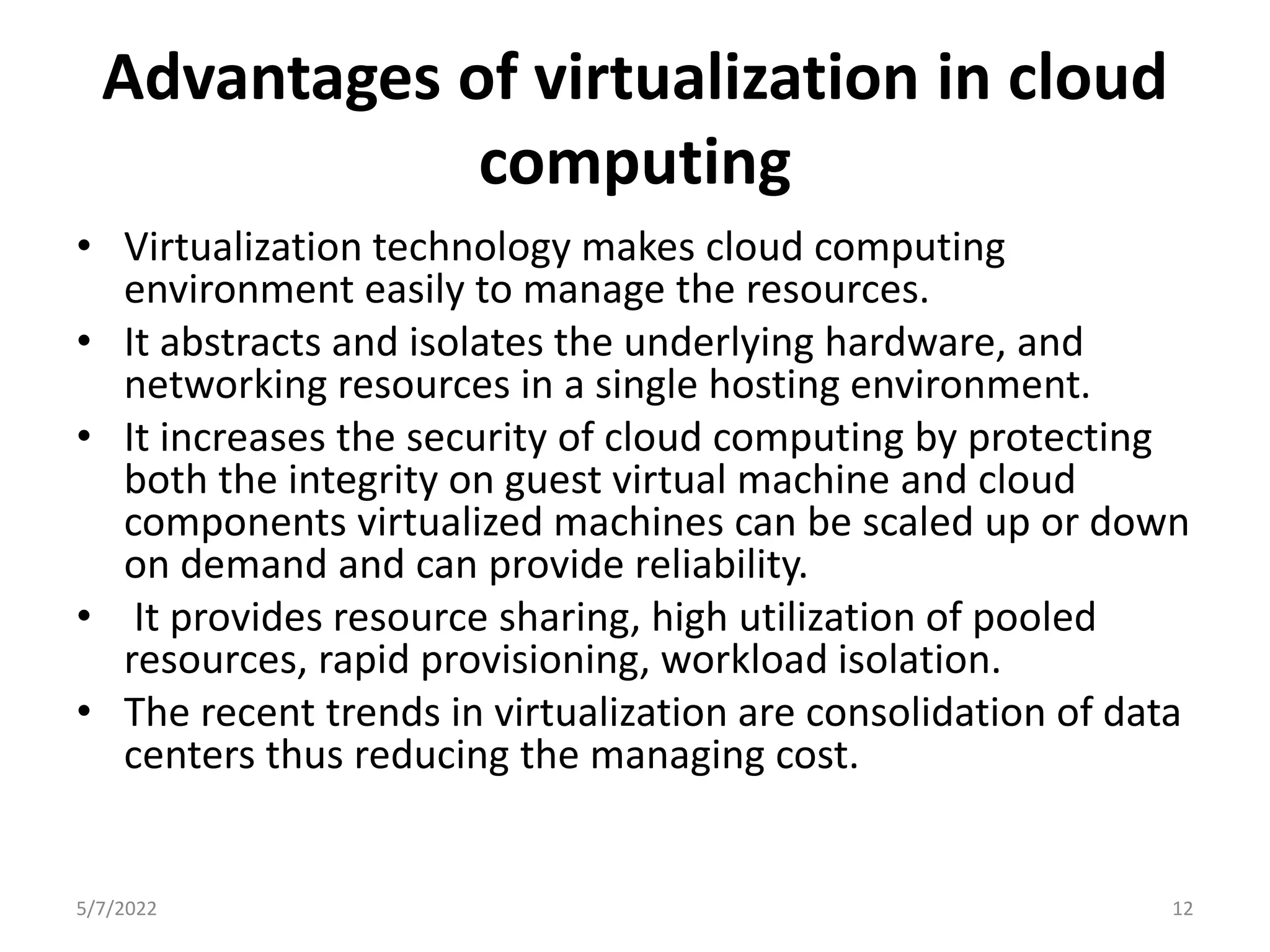 Advantages of virtualization in cloud computing

• Virtualization technology makes cloud computing environment easily to manage the resources.
• It abstracts and isolates the underlying hardware, and networking resources in a single hosting environment.
• It increases the security of cloud computing by protecting both the integrity on guest virtual machine and cloud components virtualized machines can be scaled up or down on demand and can provide reliability.
• It provides resource sharing, high utilization of pooled resources, rapid provisioning, workload isolation.
• The recent trends in virtualization are consolidation of data centers thus reducing the managing cost.

5/7/2022

12